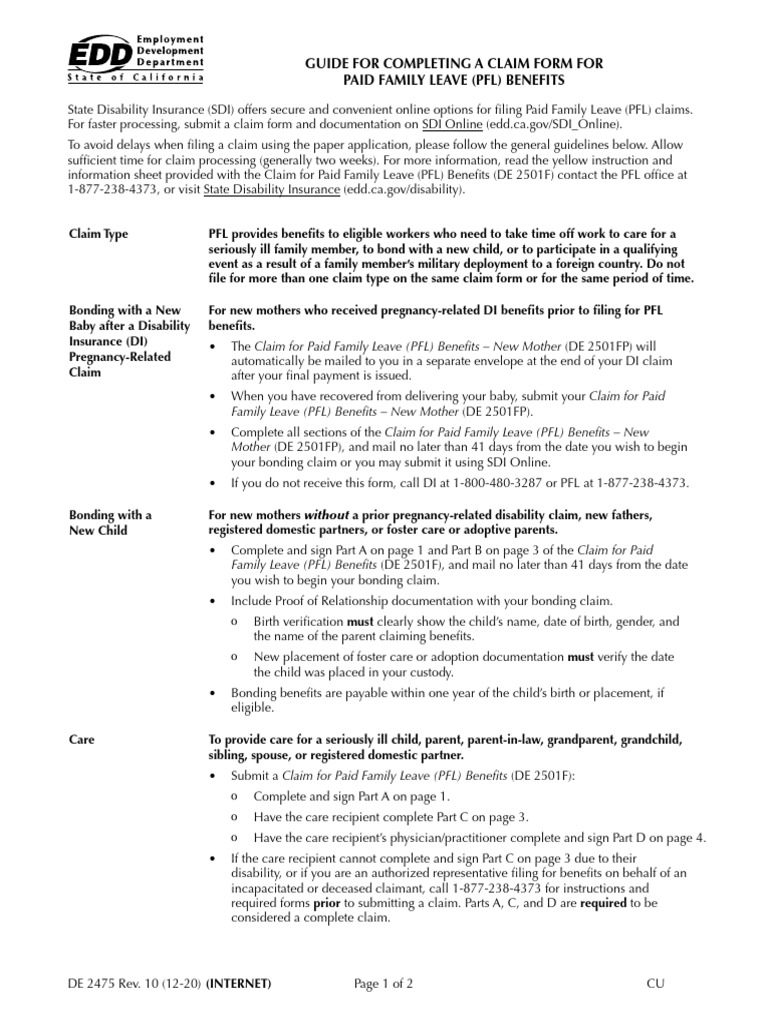 EDD Employment Development Department State of California

GUIDE FOR COMPLETING A CLAIM FORM FOR PAID FAMILY LEAVE (PFL) BENEFITS

State Disability Insurance (SDI) offers secure and convenient online options for filing Paid Family Leave (PFL) claims. For faster processing, submit a claim form and documentation on SDI Online (edd.ca.gov/SDI_Online).

To avoid delays when filing a claim using the paper application, please follow the general guidelines below. Allow sufficient time for claim processing (generally two weeks). For more information, read the yellow instruction and information sheet provided with the Claim for Paid Family Leave (PFL) Benefits (DE 2501F) contact the PFL office at 1-877-238-4373, or visit State Disability Insurance (edd.ca.gov/disability).

Claim Type

PFL provides benefits to eligible workers who need to take time off work to care for a seriously ill family member, to bond with a new child, or to participate in a qualifying event as a result of a family member's military deployment to a foreign country. Do not file for more than one claim type on the same claim form or for the same period of time.

Bonding with a New Baby after a Disability Insurance (DI) Pregnancy-Related Claim

For new mothers who received pregnancy-related DI benefits prior to filing for PFL benefits.

• The Claim for Paid Family Leave (PFL) Benefits – New Mother (DE 2501FP) will automatically be mailed to you in a separate envelope at the end of your DI claim after your final payment is issued.

• When you have recovered from delivering your baby, submit your Claim for Paid Family Leave (PFL) Benefits – New Mother (DE 2501FP).

• Complete all sections of the Claim for Paid Family Leave (PFL) Benefits – New Mother (DE 2501FP), and mail no later than 41 days from the date you wish to begin your bonding claim or you may submit it using SDI Online.

• If you do not receive this form, call DI at 1-800-480-3287 or PFL at 1-877-238-4373.

Bonding with a New Child

For new mothers without a prior pregnancy-related disability claim, new fathers, registered domestic partners, or foster care or adoptive parents.

• Complete and sign Part A on page 1 and Part B on page 3 of the Claim for Paid Family Leave (PFL) Benefits (DE 2501F), and mail no later than 41 days from the date you wish to begin your bonding claim.

• Include Proof of Relationship documentation with your bonding claim.

o Birth verification must clearly show the child's name, date of birth, gender, and the name of the parent claiming benefits.

o New placement of foster care or adoption documentation must verify the date the child was placed in your custody.

• Bonding benefits are payable within one year of the child's birth or placement, if eligible.

Care

To provide care for a seriously ill child, parent, parent-in-law, grandparent, grandchild, sibling, spouse, or registered domestic partner.

• Submit a Claim for Paid Family Leave (PFL) Benefits (DE 2501F):

o Complete and sign Part A on page 1.

o Have the care recipient complete Part C on page 3.

o Have the care recipient's physician/practitioner complete and sign Part D on page 4.

• If the care recipient cannot complete and sign Part C on page 3 due to their disability, or if you are an authorized representative filing for benefits on behalf of an incapacitated or deceased claimant, call 1-877-238-4373 for instructions and required forms prior to submitting a claim. Parts A, C, and D are required to be considered a complete claim.

DE 2475 Rev. 10 (12-20) (INTERNET) Page 1 of 2 CU